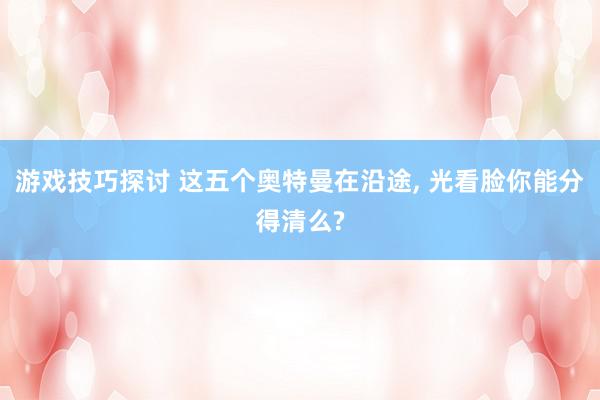 游戏技巧探讨 这五个奥特曼在沿途, 光看脸你能分得清么?